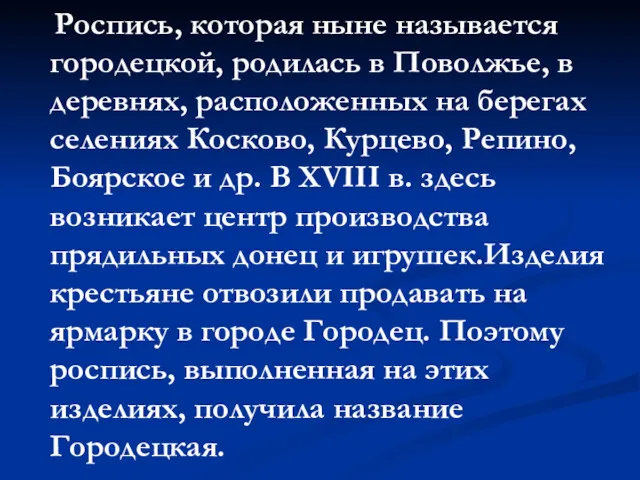 Роспись, которая ныне называется городецкой, родилась в Поволжье, в деревнях, расположенных на берегах селениях Косково, Курцево, Репино, Боярское и др. В XVIII в. здесь возникает центр производства прядильных донец и игрушек.Изделия крестьяне отвозили продавать на ярмарку в городе Городец. Поэтому роспись, выполненная на этих изделиях, получила название Городецкая.